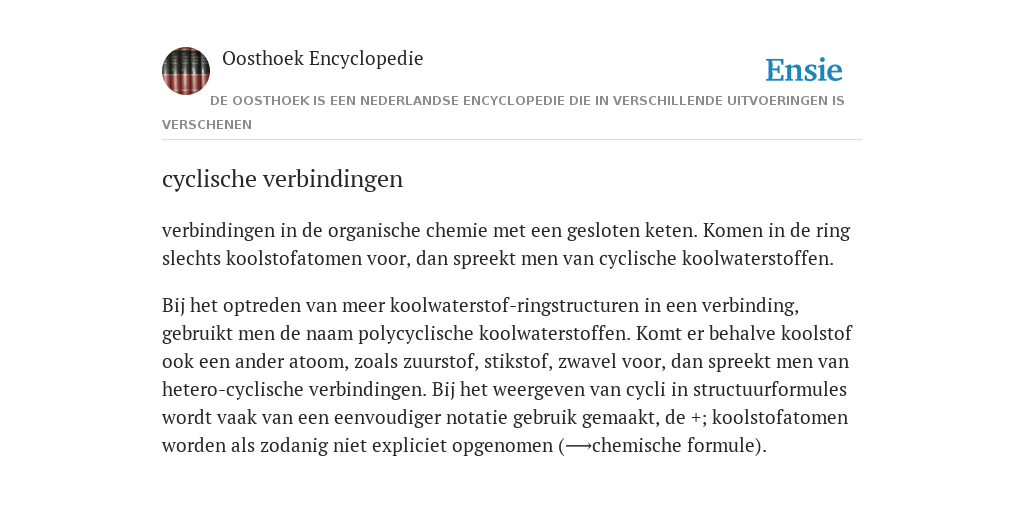 Oosthoek Encyclopedie

Ensie

DE OOSTHOEK IS EEN NEDERLANDSE ENCYCLOPEDIE DIE IN VERSCHILLENDE UITVOERINGEN IS VERSCHENEN

cyclische verbindingen

verbindingen in de organische chemie met een gesloten keten. Komen in de ring slechts koolstofatomen voor, dan spreekt men van cyclische koolwaterstoffen.

Bij het optreden van meer koolwaterstof-ringstructuren in een verbinding, gebruikt men de naam polycyclische koolwaterstoffen. Komt er behalve koolstof ook een ander atoom, zoals zuurstof, stikstof, zwavel voor, dan spreekt men van hetero-cyclische verbindingen. Bij het weergeven van cycli in structuurformules wordt vaak van een eenvoudiger notatie gebruik gemaakt, de +; koolstofatomen worden als zodanig niet expliciet opgenomen (⟶chemische formule).